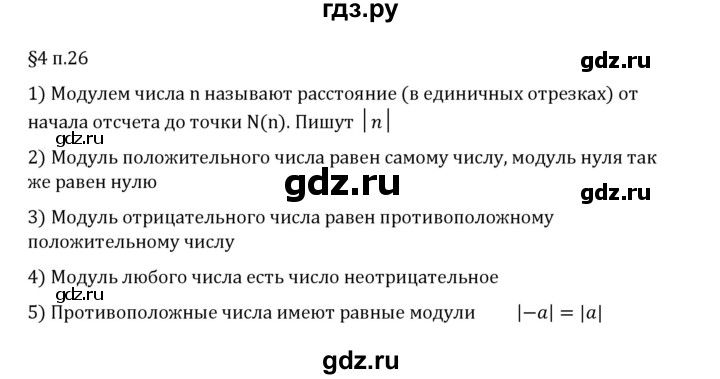 гдз.ру

§4 п.26

gdz.ru

1) Модулем числа n называют расстояние (в единичных отрезках) от начала отсчета до точки N(n). Пишут $|n|$

gdz.ru

2) Модуль положительного числа равен самому числу, модуль нуля так же равен нулю

gdz.ru

gdz.ru

3) Модуль отрицательного числа равен противоположному положительному числу

4) Модуль любого числа есть число неотрицательное

gdz.ru

5) Противоположные числа имеют равные модули $|-a| = |a|$

gdz.ru